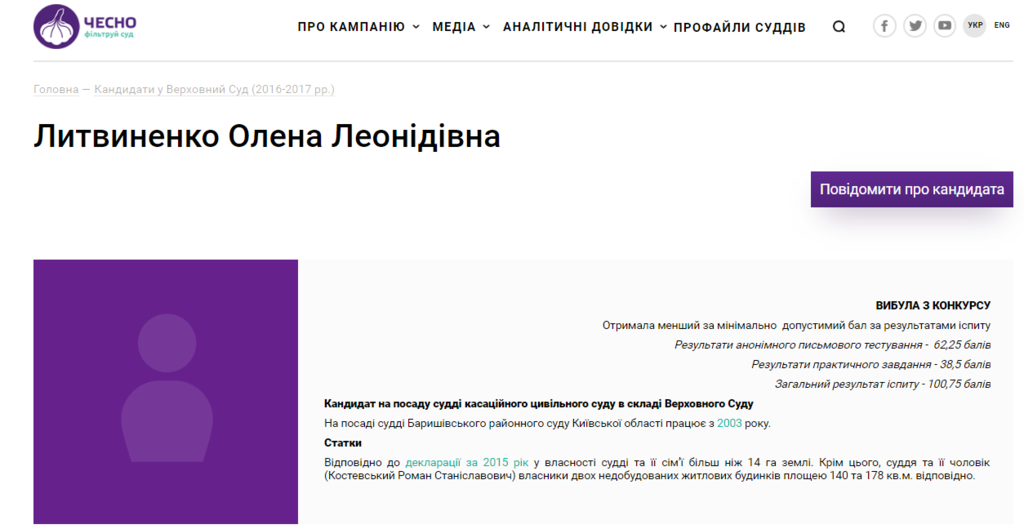 ЧЕСНО
фільтруй суд

ПРО КАМПАНІЮ МЕДІА АНАЛІТИЧНІ ДОВІДКИ ПРОФАЙЛИ СУДДІВ

УКР ENG

Головна — Кандидати у Верховний Суд (2016-2017 рр.)

Литвиненко Олена Леонідівна

Повідомити про кандидата

ВИБУЛА З КОНКУРСУ

Отримала менший за мінімально допустимий бал за результатами іспиту

Результати анонімного письмового тестування - 62,25 балів

Результати практичного завдання - 38,5 балів

Загальний результат іспиту - 100,75 балів

Кандидат на посаду судді касаційного цивільного суду в складі Верховного Суду

На посаді судді Баришівського районного суду Київської області працює з 2003 року.

Статки

Відповідно до декларації за 2015 рік у власності судді та її сім'ї більш ніж 14 га землі. Крім цього, суддя та її чоловік (Костевський Роман Станіславович) власники двох недобудованих житлових будинків площею 140 та 178 кв.м. відповідно.